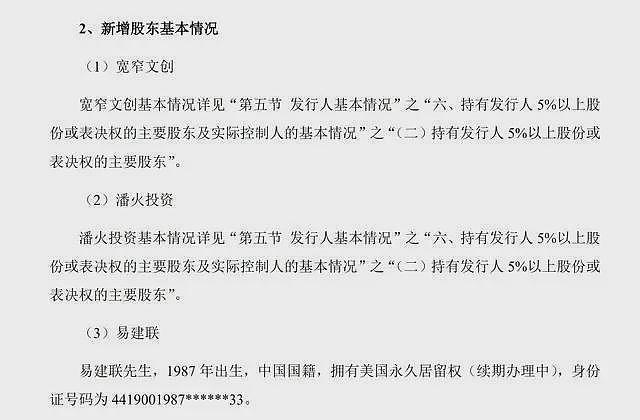 2、新增股东基本情况

（1）宽窄文创

宽窄文创基本情况详见“第五节 发行人基本情况”之“六、持有发行人 5%以上股份或表决权的主要股东及实际控制人的基本情况”之“（二）持有发行人 5%以上股份或表决权的主要股东”。

（2）潘火投资

潘火投资基本情况详见“第五节 发行人基本情况”之“六、持有发行人 5%以上股份或表决权的主要股东及实际控制人的基本情况”之“（二）持有发行人 5%以上股份或表决权的主要股东”。

（3）易建联

易建联先生，1987 年出生，中国国籍，拥有美国永久居留权（续期办理中），身份证号码为 4419001987******33。